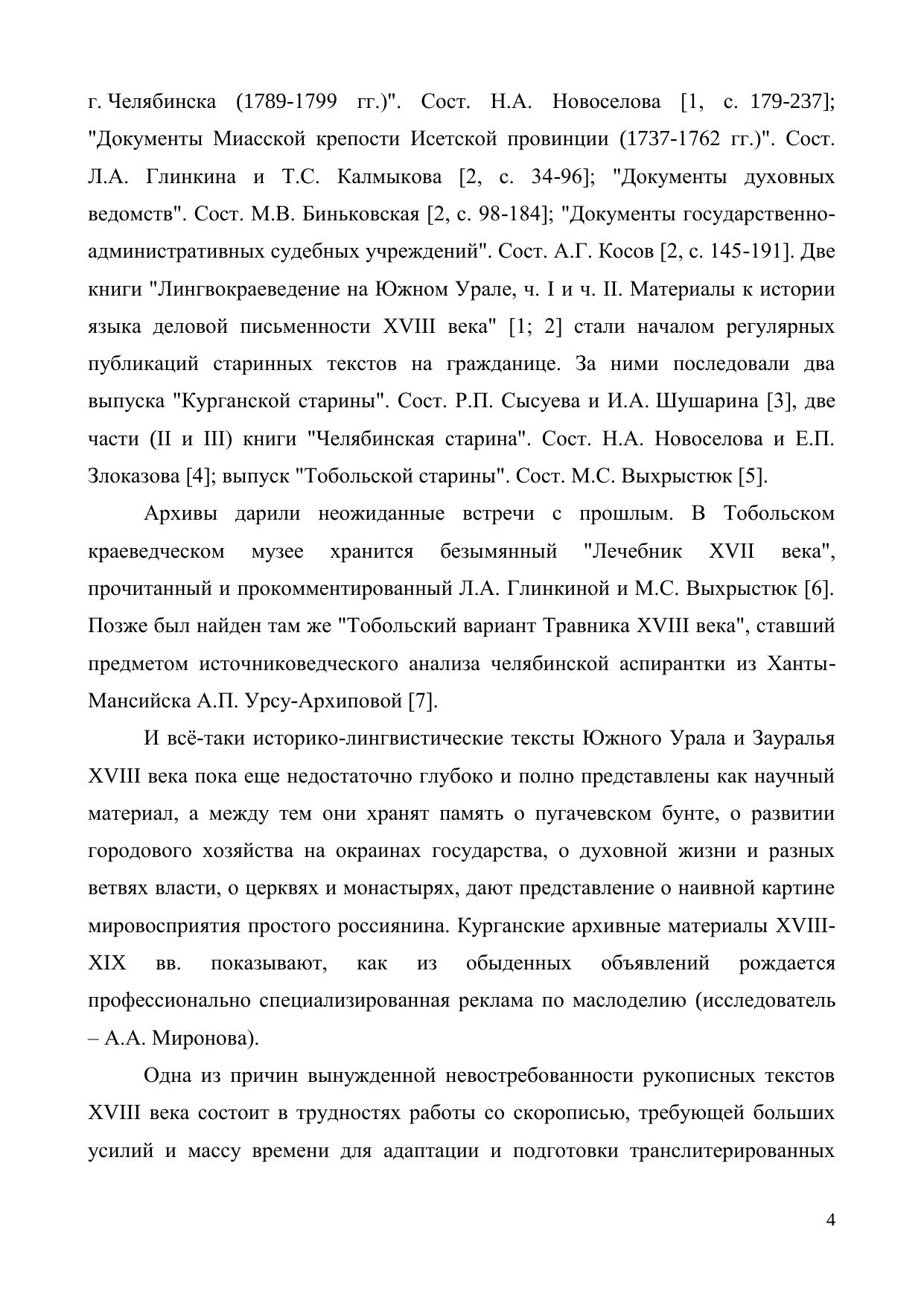 г. Челябинска (1789-1799 гг.)". Сост. Н.А. Новоселова [1, с. 179-237]; "Документы Миасской крепости Исетской провинции (1737-1762 гг.)". Сост. Л.А. Глинкина и Т.С. Калмыкова [2, с. 34-96]; "Документы духовных ведомств". Сост. М.В. Биньковская [2, с. 98-184]; "Документы государственно-административных судебных учреждений". Сост. А.Г. Косов [2, с. 145-191]. Две книги "Лингвокраеведение на Южном Урале, ч. I и ч. II. Материалы к истории языка деловой письменности XVIII века" [1; 2] стали началом регулярных публикаций старинных текстов на гражданице. За ними последовали два выпуска "Курганской старины". Сост. Р.П. Сысуева и И.А. Шушарина [3], две части (II и III) книги "Челябинская старина". Сост. Н.А. Новоселова и Е.П. Злоказова [4]; выпуск "Тобольской старины". Сост. М.С. Выхрыстюк [5].

Архивы дарили неожиданные встречи с прошлым. В Тобольском краеведческом музее хранится безымянный "Лечебник XVII века", прочитанный и прокомментированный Л.А. Глинкиной и М.С. Выхрыстюк [6]. Позже был найден там же "Тобольский вариант Травника XVIII века", ставший предметом источниковедческого анализа челябинской аспирантки из Ханты-Мансийска А.П. Урсу-Архиповой [7].

И всё-таки историко-лингвистические тексты Южного Урала и Зауралья XVIII века пока еще недостаточно глубоко и полно представлены как научный материал, а между тем они хранят память о пугачевском бунте, о развитии городового хозяйства на окраинах государства, о духовной жизни и разных ветвях власти, о церквях и монастырях, дают представление о наивной картине мировосприятия простого россиянина. Курганские архивные материалы XVIII-XIX вв. показывают, как из обыденных объявлений рождается профессионально специализированная реклама по маслоделию (исследователь – А.А. Миронова).

Одна из причин вынужденной невостребованности рукописных текстов XVIII века состоит в трудностях работы со скорописью, требующей больших усилий и массу времени для адаптации и подготовки транслитерированных

4